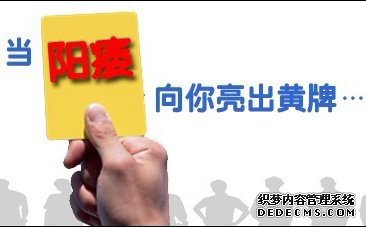 当 阳痿 向你亮出黄牌…

织梦内容管理系统
DEDECMS.COM